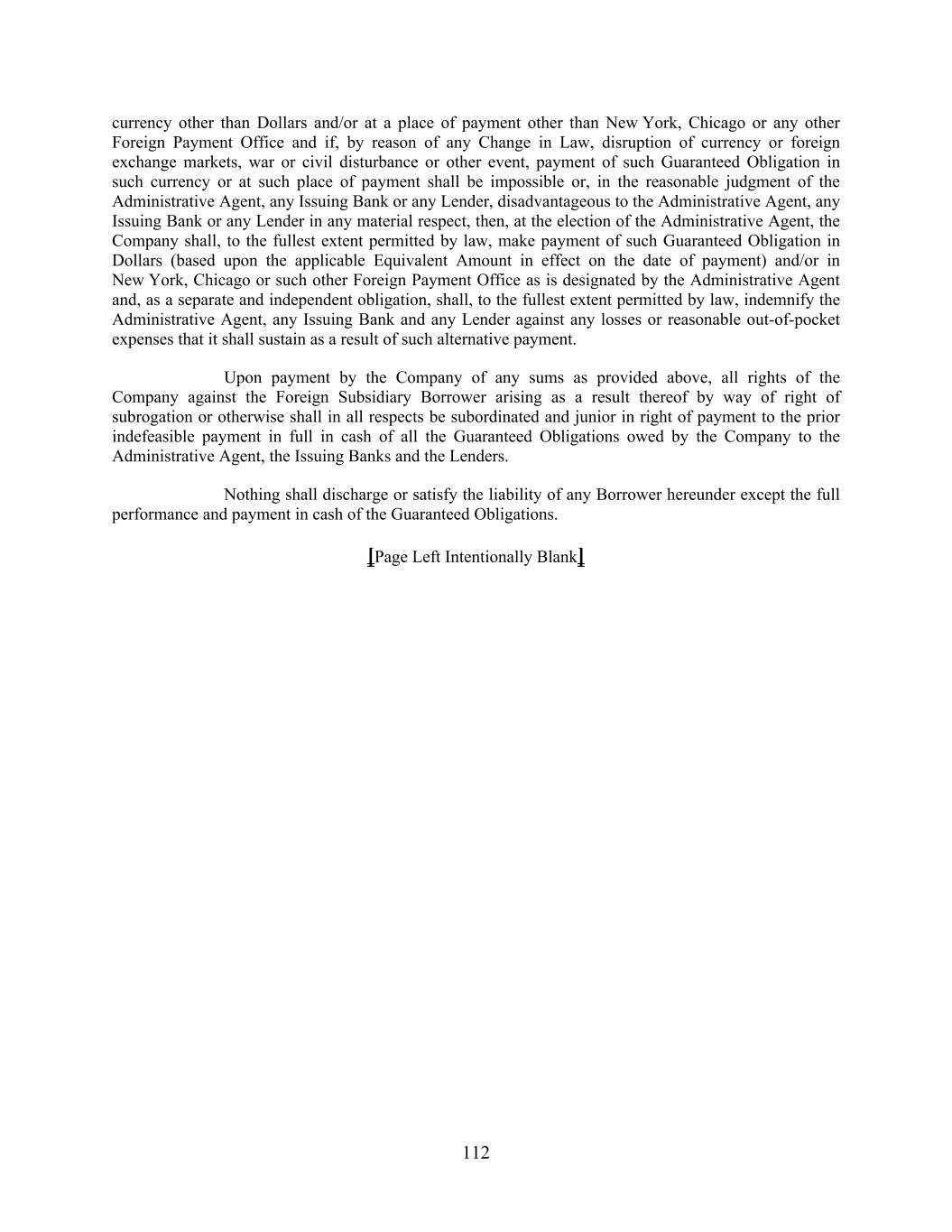 currency other than Dollars and/or at a place of payment other than New York, Chicago or any other Foreign Payment Office and if, by reason of any Change in Law, disruption of currency or foreign exchange markets, war or civil disturbance or other event, payment of such Guaranteed Obligation in such currency or at such place of payment shall be impossible or, in the reasonable judgment of the Administrative Agent, any Issuing Bank or any Lender, disadvantageous to the Administrative Agent, any Issuing Bank or any Lender in any material respect, then, at the election of the Administrative Agent, the Company shall, to the fullest extent permitted by law, make payment of such Guaranteed Obligation in Dollars (based upon the applicable Equivalent Amount in effect on the date of payment) and/or in New York, Chicago or such other Foreign Payment Office as is designated by the Administrative Agent and, as a separate and independent obligation, shall, to the fullest extent permitted by law, indemnify the Administrative Agent, any Issuing Bank and any Lender against any losses or reasonable out-of-pocket expenses that it shall sustain as a result of such alternative payment.

Upon payment by the Company of any sums as provided above, all rights of the Company against the Foreign Subsidiary Borrower arising as a result thereof by way of right of subrogation or otherwise shall in all respects be subordinated and junior in right of payment to the prior indefeasible payment in full in cash of all the Guaranteed Obligations owed by the Company to the Administrative Agent, the Issuing Banks and the Lenders.

Nothing shall discharge or satisfy the liability of any Borrower hereunder except the full performance and payment in cash of the Guaranteed Obligations.

[Page Left Intentionally Blank]

112